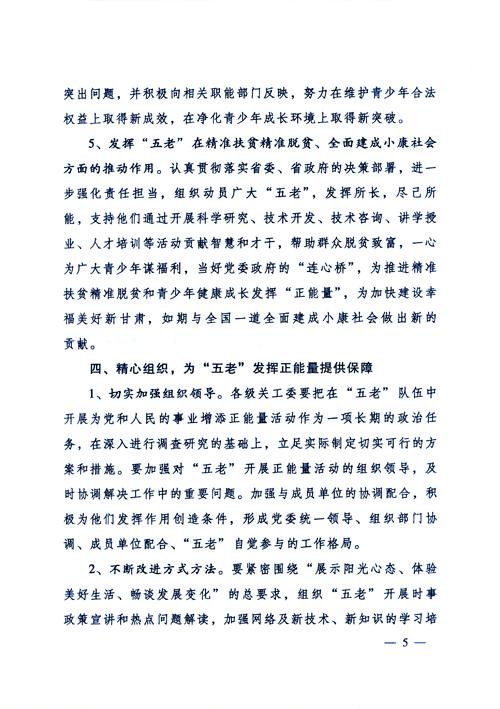 突出问题，并积极向相关职能部门反映，努力在维护青少年合法权益上取得新成效，在净化青少年成长环境上取得新突破。

5、发挥“五老”在精准扶贫精准脱贫、全面建成小康社会方面的推动作用。认真贯彻落实省委、省政府的决策部署，进一步强化责任担当，组织动员广大“五老”，发挥所长，尽己所能，支持他们通过开展科学研究、技术开发、技术咨询、讲学授业、人才培训等活动贡献智慧和才干，帮助群众脱贫致富，一心为广大青少年谋福利，当好党委政府的“连心桥”，为推进精准扶贫精准脱贫和青少年健康成长发挥“正能量”，为加快建设幸福美好新甘肃，如期与全国一道全面建成小康社会做出新的贡献。

四、精心组织，为“五老”发挥正能量提供保障

1、切实加强组织领导。各级关工委要把在“五老”队伍中开展为党和人民的事业增添正能量活动作为一项长期的政治任务，在深入进行调查研究的基础上，立足实际制定切实可行的方案和措施。要加强对“五老”开展正能量活动的组织领导，及时协调解决工作中的重要问题。加强与成员单位的协调配合，积极为他们发挥作用创造条件，形成党委统一领导、组织部门协调、成员单位配合、“五老”自觉参与的工作格局。

2、不断改进方式方法。要紧密围绕“展示阳光心态、体验美好生活、畅谈发展变化”的总要求，组织“五老”开展时事政策宣讲和热点问题解读，加强网络及新技术、新知识的学习培

— 5 —